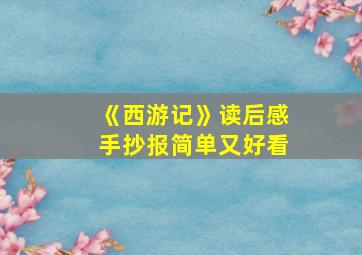 《西游记》读后感
手抄报简单又好看